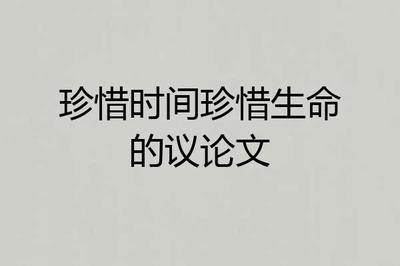 珍惜时间珍惜生命的议论文